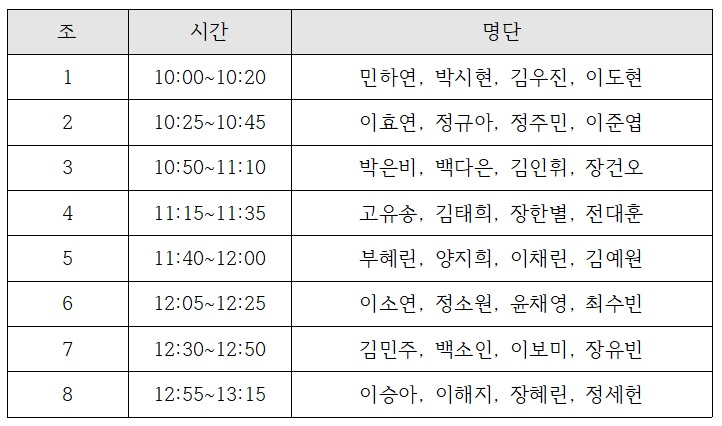 | 조 | 시간 | 명단 |
|---|---|---|
| 1 | 10:00~10:20 | 민하연, 박시현, 김우진, 이도현 |
| 2 | 10:25~10:45 | 이효연, 정규아, 정주민, 이준엽 |
| 3 | 10:50~11:10 | 박은비, 백다은, 김인휘, 장건오 |
| 4 | 11:15~11:35 | 고유송, 김태희, 장한별, 전대훈 |
| 5 | 11:40~12:00 | 부혜린, 양지희, 이채린, 김예원 |
| 6 | 12:05~12:25 | 이소연, 정소원, 윤채영, 최수빈 |
| 7 | 12:30~12:50 | 김민주, 백소인, 이보미, 장유빈 |
| 8 | 12:55~13:15 | 이승아, 이해지, 장혜린, 정세헌 |